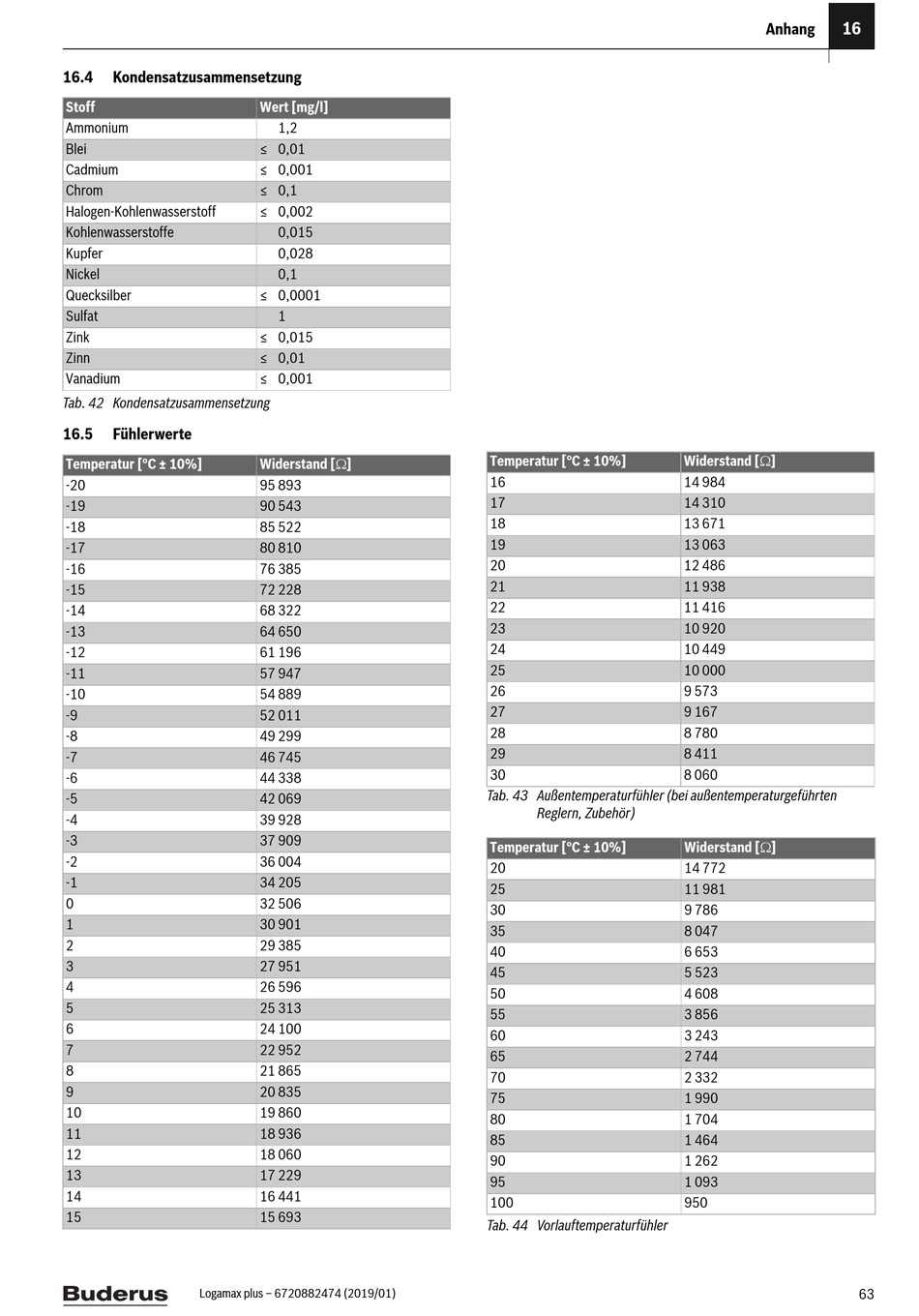 Anhang 16

16.4 Kondensatzusammensetzung

| Stoff | Wert [mg/l] |
|---|---|
| Ammonium | 1,2 |
| Blei | ≤ 0,01 |
| Cadmium | ≤ 0,001 |
| Chrom | ≤ 0,1 |
| Halogen-Kohlenwasserstoff | ≤ 0,002 |
| Kohlenwasserstoffe | 0,015 |
| Kupfer | 0,028 |
| Nickel | 0,1 |
| Quecksilber | ≤ 0,0001 |
| Sulfat | 1 |
| Zink | ≤ 0,015 |
| Zinn | ≤ 0,01 |
| Vanadium | ≤ 0,001 |

Tab. 42 Kondensatzusammensetzung

16.5 Fühlerwerte

| Temperatur [°C ± 10%] | Widerstand [Ω] |
|---|---|
| -20 | 95 893 |
| -19 | 90 543 |
| -18 | 85 522 |
| -17 | 80 810 |
| -16 | 76 385 |
| -15 | 72 228 |
| -14 | 68 322 |
| -13 | 64 650 |
| -12 | 61 196 |
| -11 | 57 947 |
| -10 | 54 889 |
| -9 | 52 011 |
| -8 | 49 299 |
| -7 | 46 745 |
| -6 | 44 338 |
| -5 | 42 069 |
| -4 | 39 928 |
| -3 | 37 909 |
| -2 | 36 004 |
| -1 | 34 205 |
| 0 | 32 506 |
| 1 | 30 901 |
| 2 | 29 385 |
| 3 | 27 951 |
| 4 | 26 596 |
| 5 | 25 313 |
| 6 | 24 100 |
| 7 | 22 952 |
| 8 | 21 865 |
| 9 | 20 835 |
| 10 | 19 860 |
| 11 | 18 936 |
| 12 | 18 060 |
| 13 | 17 229 |
| 14 | 16 441 |
| 15 | 15 693 |

| Temperatur [°C ± 10%] | Widerstand [Ω] |
|---|---|
| 16 | 14 984 |
| 17 | 14 310 |
| 18 | 13 671 |
| 19 | 13 063 |
| 20 | 12 486 |
| 21 | 11 938 |
| 22 | 11 416 |
| 23 | 10 920 |
| 24 | 10 449 |
| 25 | 10 000 |
| 26 | 9 573 |
| 27 | 9 167 |
| 28 | 8 780 |
| 29 | 8 411 |
| 30 | 8 060 |

Tab. 43 Außentemperaturfühler (bei außentemperaturgeführten Reglern, Zubehör)

| Temperatur [°C ± 10%] | Widerstand [Ω] |
|---|---|
| 20 | 14 772 |
| 25 | 11 981 |
| 30 | 9 786 |
| 35 | 8 047 |
| 40 | 6 653 |
| 45 | 5 523 |
| 50 | 4 608 |
| 55 | 3 856 |
| 60 | 3 243 |
| 65 | 2 744 |
| 70 | 2 332 |
| 75 | 1 990 |
| 80 | 1 704 |
| 85 | 1 464 |
| 90 | 1 262 |
| 95 | 1 093 |
| 100 | 950 |

Tab. 44 Vorlauftemperaturfühler

Buderus Logamax plus – 6720882474 (2019/01) 63